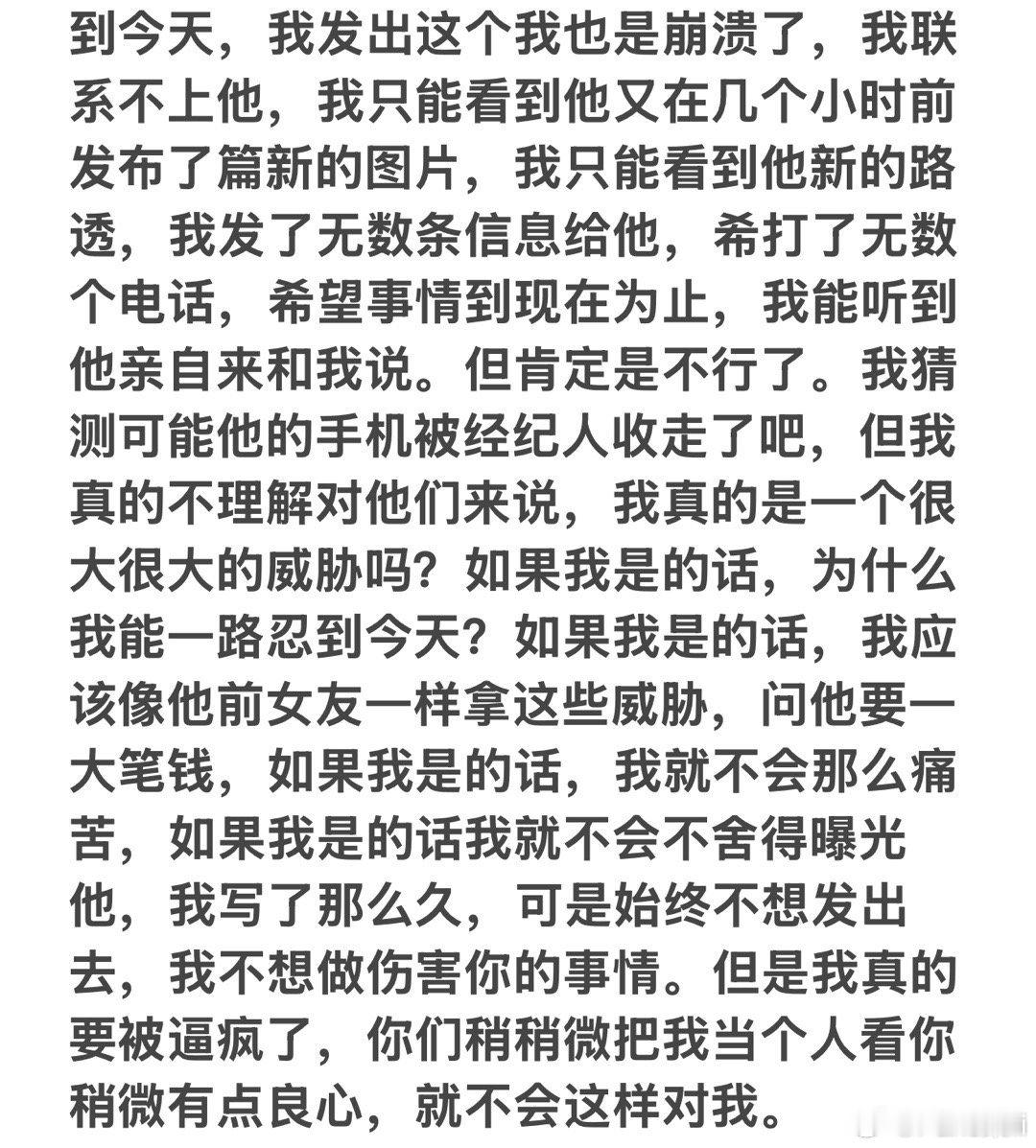 到今天，我发出这个我也是崩溃了，我联系不上他，我只能看到他又在几个小时前发布了篇新的图片，我只能看到他新的路透，我发了无数条信息给他，希打了无数个电话，希望事情到现在为止，我能听到他亲自来和我说。但肯定是不行了。我猜测可能他的手机被经纪人收走了吧，但我真的不理解对他们来说，我真的是一个很大很大的威胁吗？如果我是的话，为什么我能一路忍到今天？如果我是的话，我应该像他前女友一样拿这些威胁，问他要一大笔钱，如果我是的话，我就不会那么痛苦，如果我是的话我就不会不舍得曝光他，我写了那么久，可是始终不想发出去，我不想做伤害你的事情。但是我真的要被逼疯了，你们稍稍微把我当个人看你稍微有点良心，就不会这样对我。